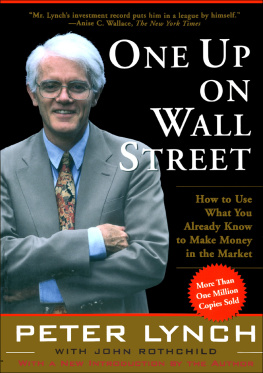 "Mr. Lynch's investment record puts him in a league by himself."
—Anise C. Wallace, The New York Times

ONE UP ON WALL STREET

How to Use What You Already Know to Make Money in the Market

More Than One Million Copies Sold

PETER LYNCH
WITH JOHN ROTHCHILD
WITH A NEW INTRODUCTION BY THE AUTHOR